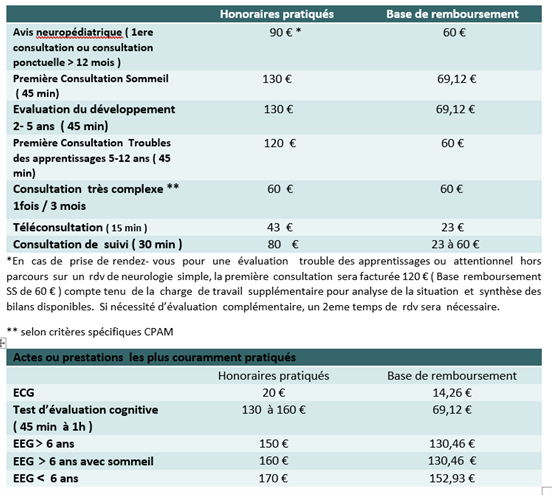 | | Honoraires pratiqués | Base de remboursement |
|---|---|---|
| Avis neuropédiatrique ( 1ere consultation ou consultation ponctuelle > 12 mois ) | 90 € * | 60 € |
| Première Consultation Sommeil ( 45 min) | 130 € | 69,12 € |
| Evaluation du développement 2- 5 ans ( 45 min) | 130 € | 69,12 € |
| Première Consultation Troubles des apprentissages 5-12 ans ( 45 min) | 120 € | 60 € |
| Consultation très complexe ** 1fois / 3 mois | 60 € | 60 € |
| Téléconsultation ( 15 min ) | 43 € | 23 € |
| Consultation de suivi ( 30 min ) | 80 € | 23 à 60 € |

*En cas de prise de rendez- vous pour une évaluation trouble des apprentissages ou attentionnel hors parcours sur un rdv de neurologie simple, la première consultation sera facturée 120 € ( Base remboursement SS de 60 € ) compte tenu de la charge de travail supplémentaire pour analyse de la situation et synthèse des bilans disponibles. Si nécessité d'évaluation complémentaire, un 2eme temps de rdv sera nécessaire.

** selon critères spécifiques CPAM

| Actes ou prestations les plus couramment pratiqués | | |
|---|---|---|
| | Honoraires pratiqués | Base de remboursement |
| ECG | 20 € | 14,26 € |
| Test d'évaluation cognitive ( 45 min à 1h ) | 130 à 160 € | 69,12 € |
| EEG > 6 ans | 150 € | 130,46 € |
| EEG > 6 ans avec sommeil | 160 € | 130,46 € |
| EEG < 6 ans | 170 € | 152,93 € |